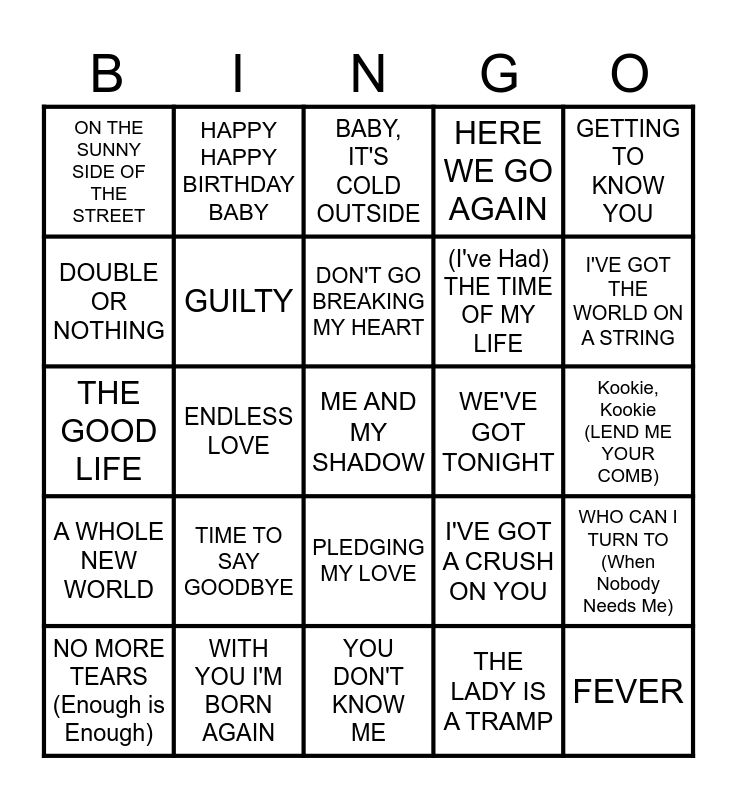 | B | I | N | G | O |
|---|---|---|---|---|
| ON THE SUNNY SIDE OF THE STREET | HAPPY HAPPY BIRTHDAY BABY | BABY, IT'S COLD OUTSIDE | HERE WE GO AGAIN | GETTING TO KNOW YOU |
| DOUBLE OR NOTHING | GUILTY | DON'T GO BREAKING MY HEART | (I've Had) THE TIME OF MY LIFE | I'VE GOT THE WORLD ON A STRING |
| THE GOOD LIFE | ENDLESS LOVE | ME AND MY SHADOW | WE'VE GOT TONIGHT | Kookie, Kookie (LEND ME YOUR COMB) |
| A WHOLE NEW WORLD | TIME TO SAY GOODBYE | PLEDGING MY LOVE | I'VE GOT A CRUSH ON YOU | WHO CAN I TURN TO (When Nobody Needs Me) |
| NO MORE TEARS (Enough is Enough) | WITH YOU I'M BORN AGAIN | YOU DON'T KNOW ME | THE LADY IS A TRAMP | FEVER |